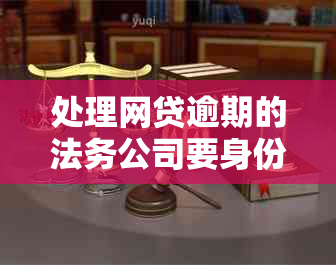 yuqi

处理网贷逾期的法务公司要身份